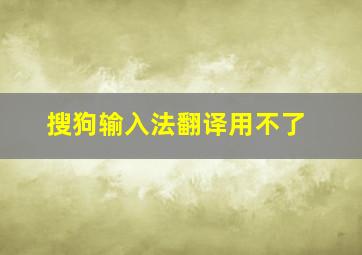 搜狗输入法翻译用不了